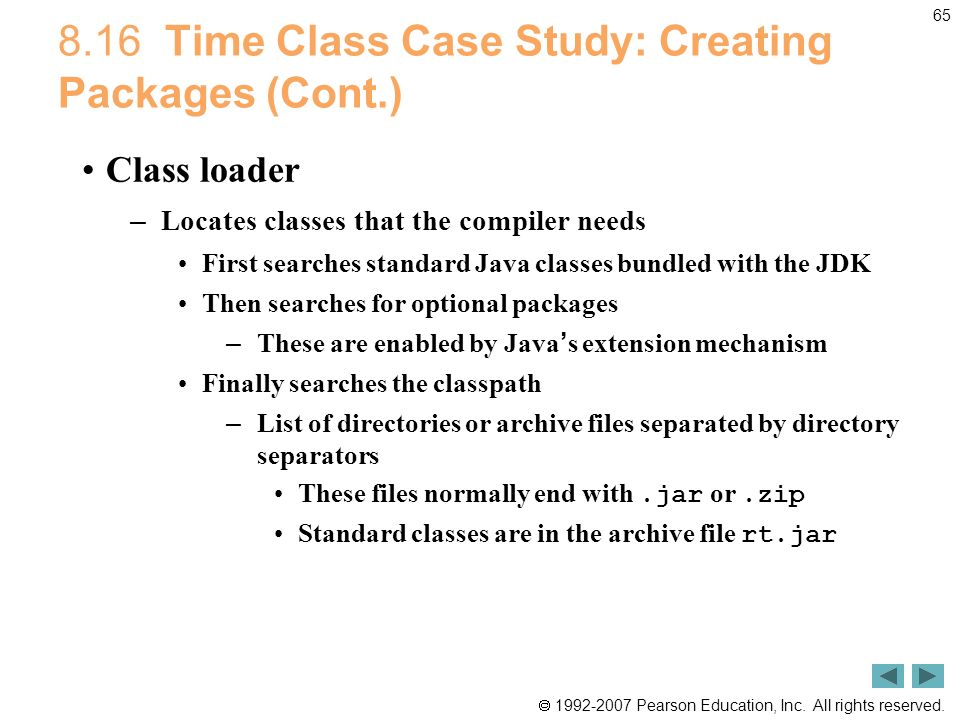 65

8.16 Time Class Case Study: Creating Packages (Cont.)

• Class loader

– Locates classes that the compiler needs

• First searches standard Java classes bundled with the JDK

• Then searches for optional packages

– These are enabled by Java's extension mechanism

• Finally searches the classpath

– List of directories or archive files separated by directory separators

• These files normally end with .jar or .zip

• Standard classes are in the archive file rt.jar

© 1992-2007 Pearson Education, Inc. All rights reserved.